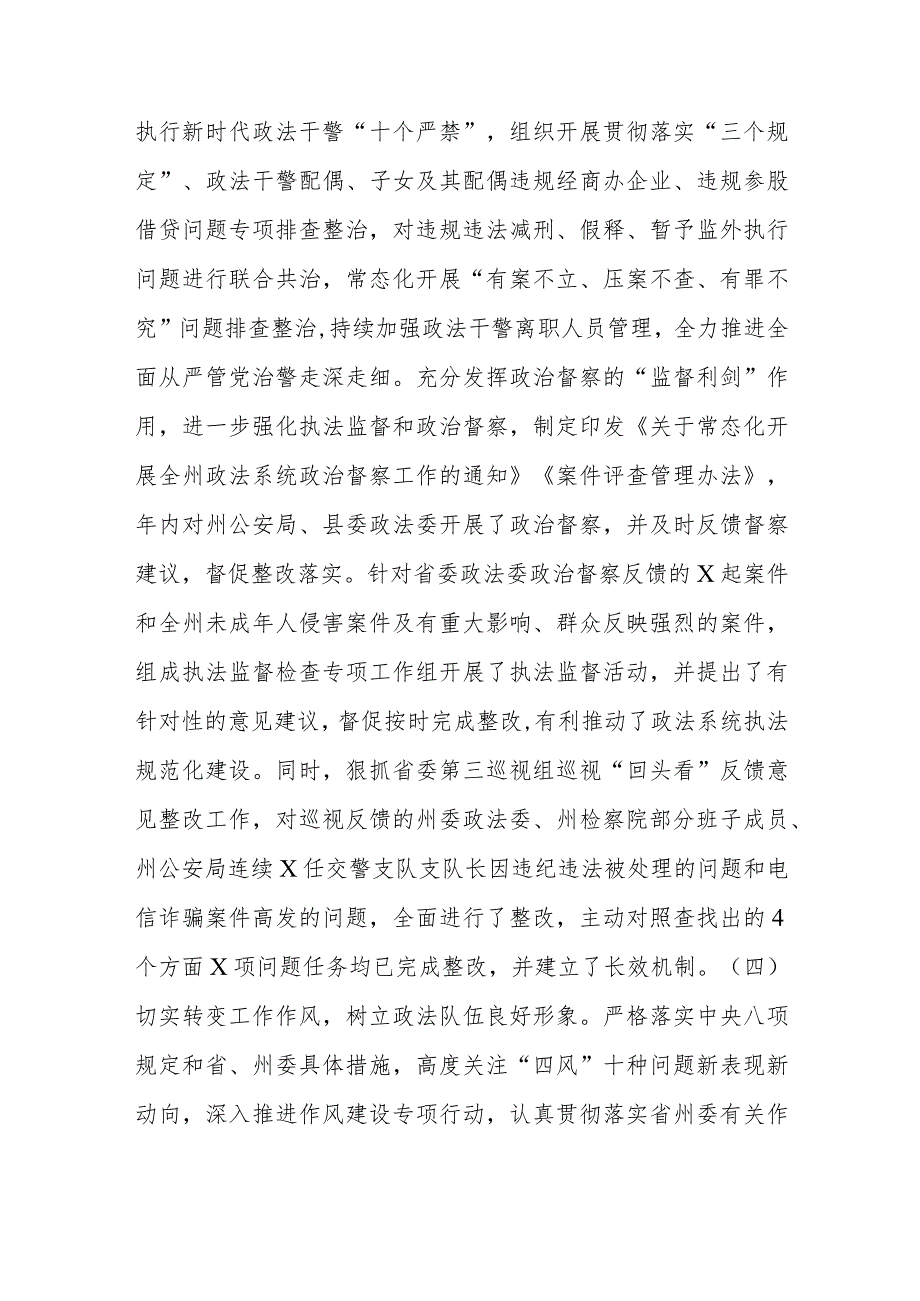 执行新时代政法干警“十个严禁”，组织开展贯彻落实“三个规定”、政法干警配偶、子女及其配偶违规经商办企业、违规参股借贷问题专项排查整治，对违规违法减刑、假释、暂予监外执行问题进行联合共治，常态化开展“有案不立、压案不查、有罪不究”问题排查整治,持续加强政法干警离职人员管理，全力推进全面从严管党治警走深走细。充分发挥政治督察的“监督利剑”作用，进一步强化执法监督和政治督察，制定印发《关于常态化开展全州政法系统政治督察工作的通知》《案件评查管理办法》，年内对州公安局、县委政法委开展了政治督察，并及时反馈督察建议，督促整改落实。针对省委政法委政治督察反馈的X起案件和全州未成年人侵害案件及有重大影响、群众反映强烈的案件，组成执法监督检查专项工作组开展了执法监督活动，并提出了有针对性的意见建议，督促按时完成整改,有利推动了政法系统执法规范化建设。同时，狠抓省委第三巡视组巡视“回头看”反馈意见整改工作，对巡视反馈的州委政法委、州检察院部分班子成员、州公安局连续X任交警支队支队长因违纪违法被处理的问题和电信诈骗案件高发的问题，全面进行了整改，主动对照查找出的4个方面X项问题任务均已完成整改，并建立了长效机制。（四）切实转变工作作风，树立政法队伍良好形象。严格落实中央八项规定和省、州委具体措施，高度关注“四风”十种问题新表现新动向，深入推进作风建设专项行动，认真贯彻落实省州委有关作